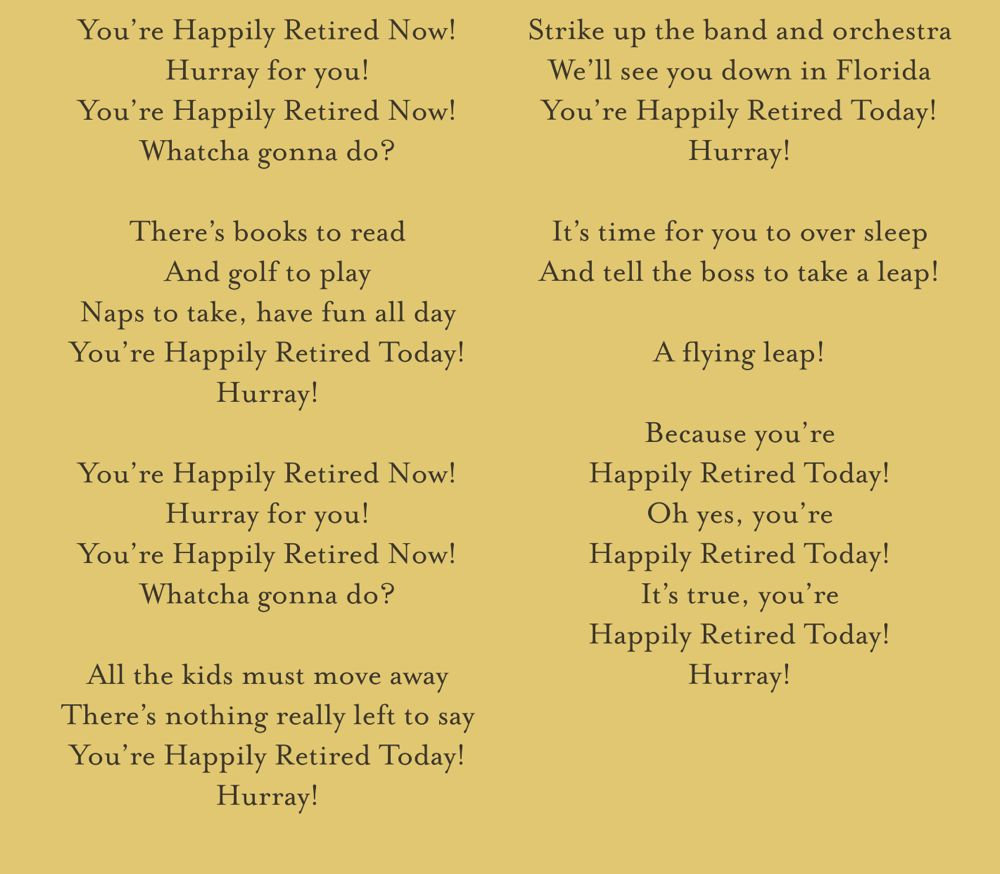 You're Happily Retired Now!
Hurray for you!
You're Happily Retired Now!
Whatcha gonna do?

There's books to read
And golf to play
Naps to take, have fun all day
You're Happily Retired Today!
Hurray!

You're Happily Retired Now!
Hurray for you!
You're Happily Retired Now!
Whatcha gonna do?

All the kids must move away
There's nothing really left to say
You're Happily Retired Today!
Hurray!

Strike up the band and orchestra
We'll see you down in Florida
You're Happily Retired Today!
Hurray!

It's time for you to over sleep
And tell the boss to take a leap!

A flying leap!

Because you're
Happily Retired Today!
Oh yes, you're
Happily Retired Today!
It's true, you're
Happily Retired Today!
Hurray!